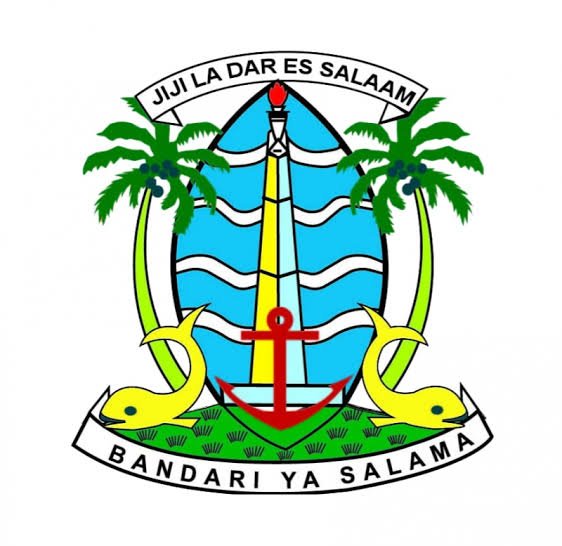 JIJI LA DAR ES SALAAM

BANDARI YA SALAMA